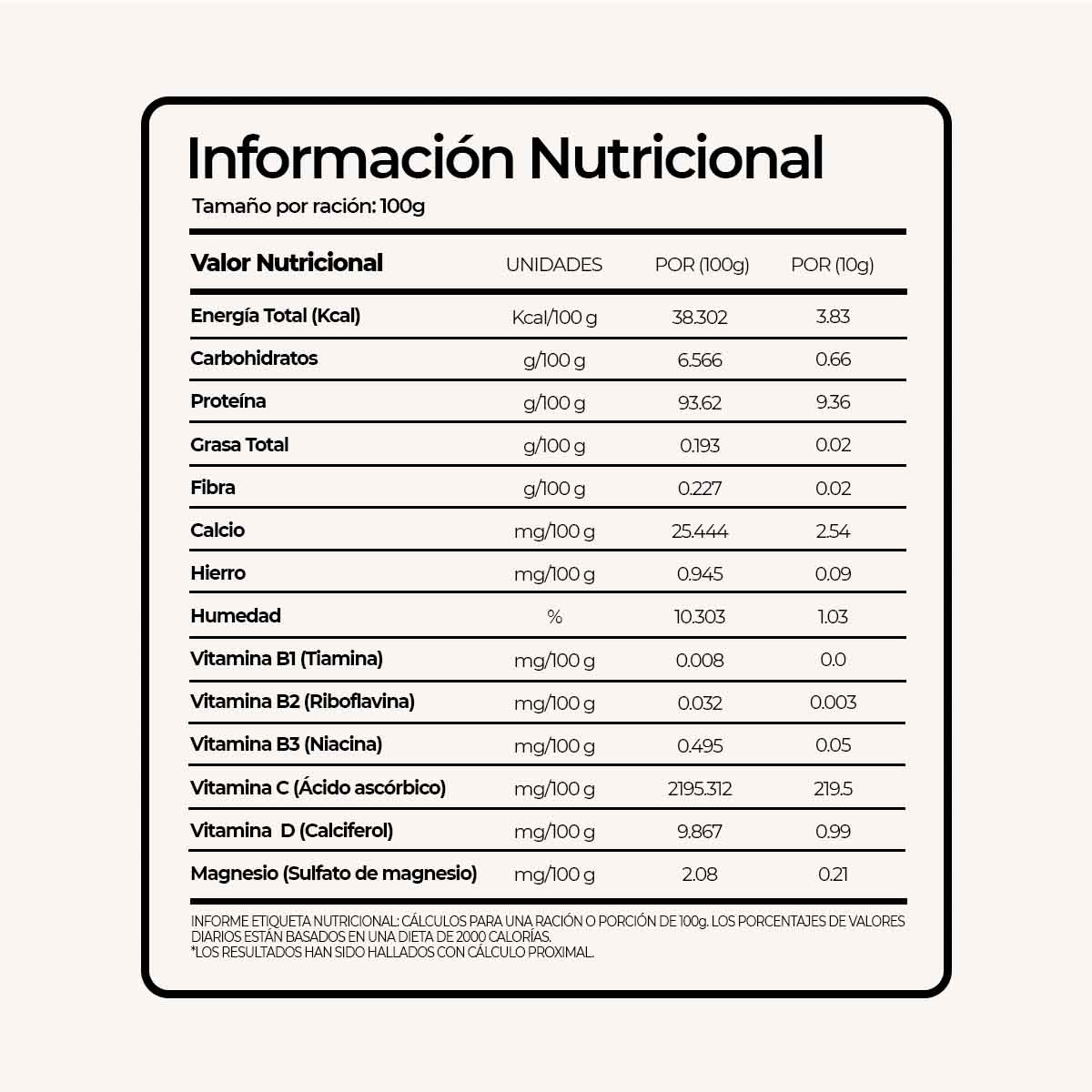 Información Nutricional

Tamaño por ración: 100g

| Valor Nutricional | UNIDADES | POR (100g) | POR (10g) |
|---|---|---|---|
| Energía Total (Kcal) | Kcal/100 g | 38.302 | 3.83 |
| Carbohidratos | g/100 g | 6.566 | 0.66 |
| Proteína | g/100 g | 93.62 | 9.36 |
| Grasa Total | g/100 g | 0.193 | 0.02 |
| Fibra | g/100 g | 0.227 | 0.02 |
| Calcio | mg/100 g | 25.444 | 2.54 |
| Hierro | mg/100 g | 0.945 | 0.09 |
| Humedad | % | 10.303 | 1.03 |
| Vitamina B1 (Tiamina) | mg/100 g | 0.008 | 0.0 |
| Vitamina B2 (Riboflavina) | mg/100 g | 0.032 | 0.003 |
| Vitamina B3 (Niacina) | mg/100 g | 0.495 | 0.05 |
| Vitamina C (Ácido ascórbico) | mg/100 g | 2195.312 | 219.5 |
| Vitamina D (Calciferol) | mg/100 g | 9.867 | 0.99 |
| Magnesio (Sulfato de magnesio) | mg/100 g | 2.08 | 0.21 |

INFORME ETIQUETA NUTRICIONAL: CÁLCULOS PARA UNA RACIÓN O PORCIÓN DE 100g. LOS PORCENTAJES DE VALORES DIARIOS ESTÁN BASADOS EN UNA DIETA DE 2000 CALORÍAS.
*LOS RESULTADOS HAN SIDO HALLADOS CON CÁLCULO PROXIMAL.